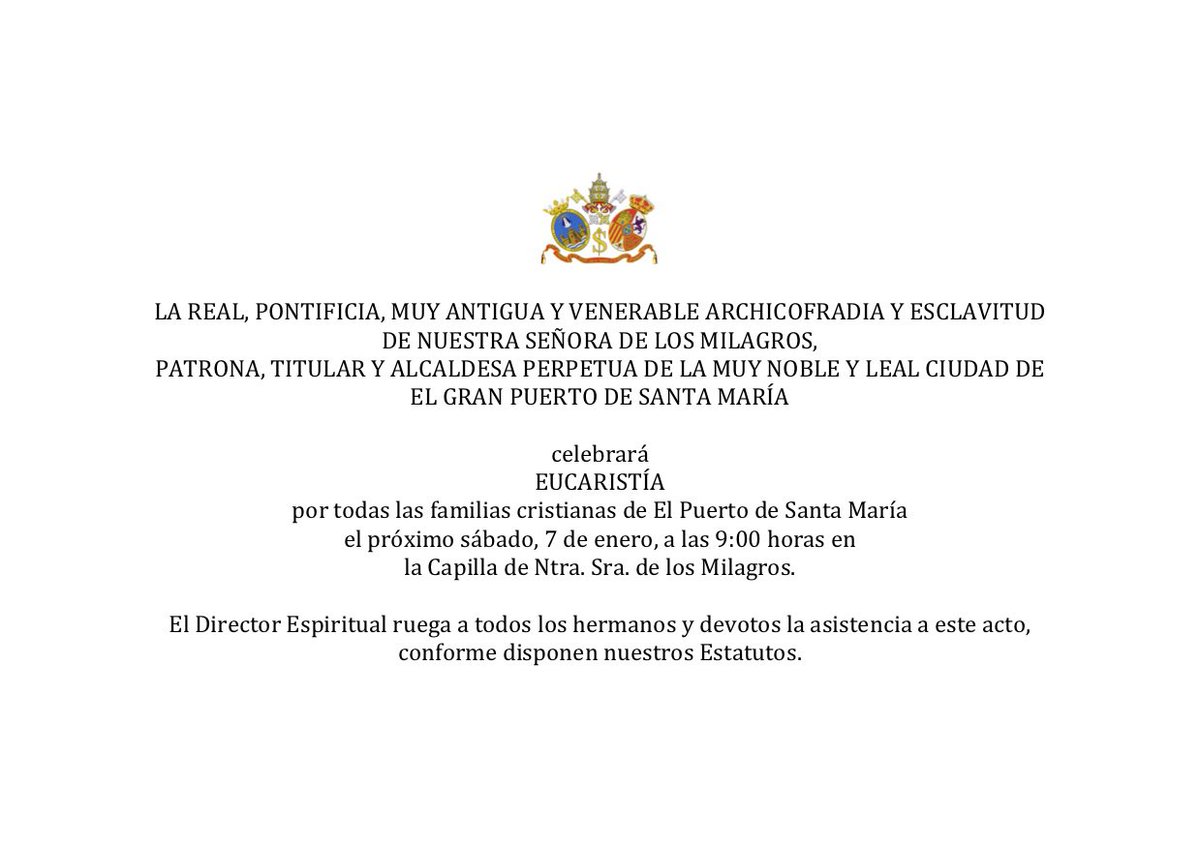 LA REAL, PONTIFICIA, MUY ANTIGUA Y VENERABLE ARCHICOFRADIA Y ESCLAVITUD DE NUESTRA SEÑORA DE LOS MILAGROS,
PATRONA, TITULAR Y ALCALDESA PERPETUA DE LA MUY NOBLE Y LEAL CIUDAD DE EL GRAN PUERTO DE SANTA MARÍA

celebrará
EUCARISTÍA
por todas las familias cristianas de El Puerto de Santa María
el próximo sábado, 7 de enero, a las 9:00 horas en
la Capilla de Ntra. Sra. de los Milagros.

El Director Espiritual ruega a todos los hermanos y devotos la asistencia a este acto, conforme disponen nuestros Estatutos.